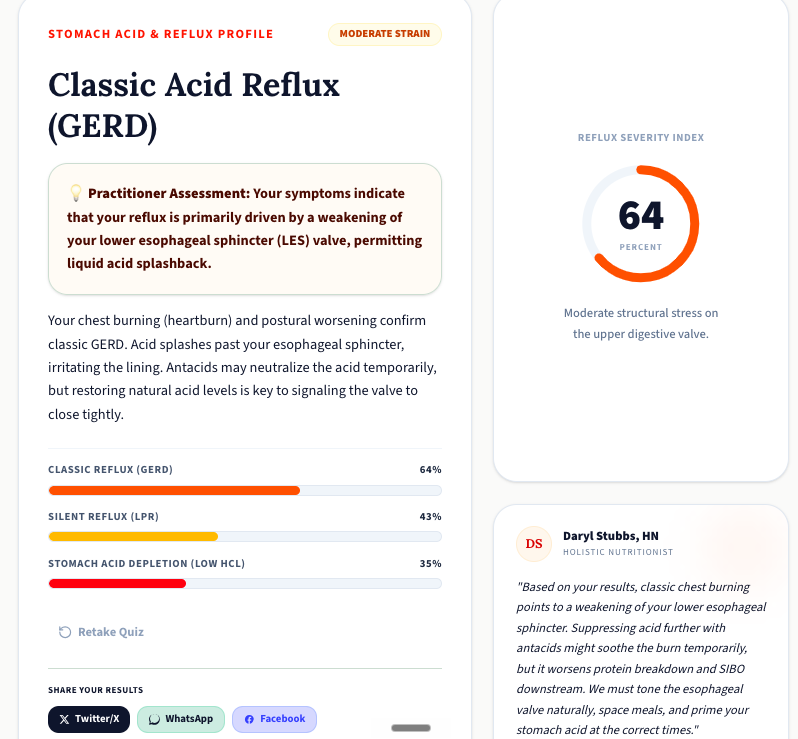 STOMACH ACID & REFLUX PROFILE

MODERATE STRAIN

Classic Acid Reflux (GERD)

💡 Practitioner Assessment: Your symptoms indicate that your reflux is primarily driven by a weakening of your lower esophageal sphincter (LES) valve, permitting liquid acid splashback.

Your chest burning (heartburn) and postural worsening confirm classic GERD. Acid splashes past your esophageal sphincter, irritating the lining. Antacids may neutralize the acid temporarily, but restoring natural acid levels is key to signaling the valve to close tightly.

CLASSIC REFLUX (GERD) 64%

SILENT REFLUX (LPR) 43%

STOMACH ACID DEPLETION (LOW HCL) 35%

Retake Quiz

SHARE YOUR RESULTS

Twitter/X WhatsApp Facebook

REFLUX SEVERITY INDEX

64

PERCENT

Moderate structural stress on the upper digestive valve.

DS

Daryl Stubbs, HN

HOLISTIC NUTRITIONIST

"Based on your results, classic chest burning points to a weakening of your lower esophageal sphincter. Suppressing acid further with antacids might soothe the burn temporarily, but it worsens protein breakdown and SIBO downstream. We must tone the esophageal valve naturally, space meals, and prime your stomach acid at the correct times."